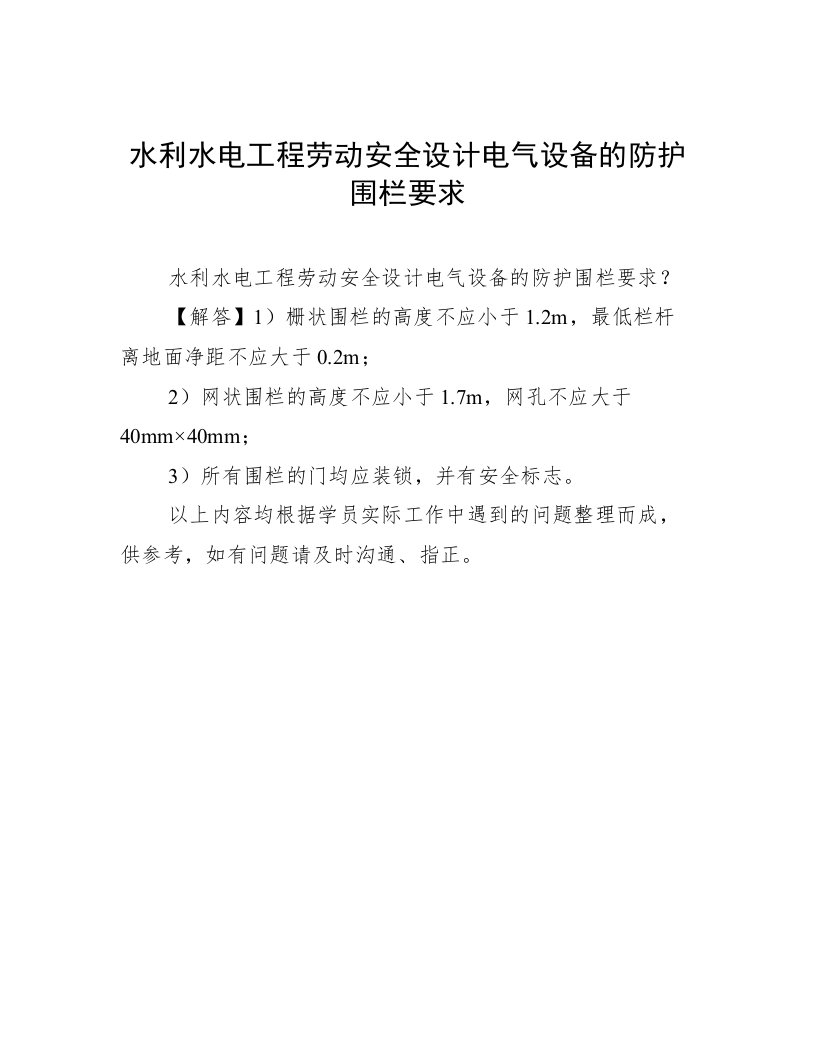 水利水电工程劳动安全设计电气设备的防护围栏要求

水利水电工程劳动安全设计电气设备的防护围栏要求？

【解答】1）栅状围栏的高度不应小于1.2m，最低栏杆离地面净距不应大于0.2m；

2）网状围栏的高度不应小于1.7m，网孔不应大于40mm×40mm；

3）所有围栏的门均应装锁，并有安全标志。

以上内容均根据学员实际工作中遇到的问题整理而成，供参考，如有问题请及时沟通、指正。